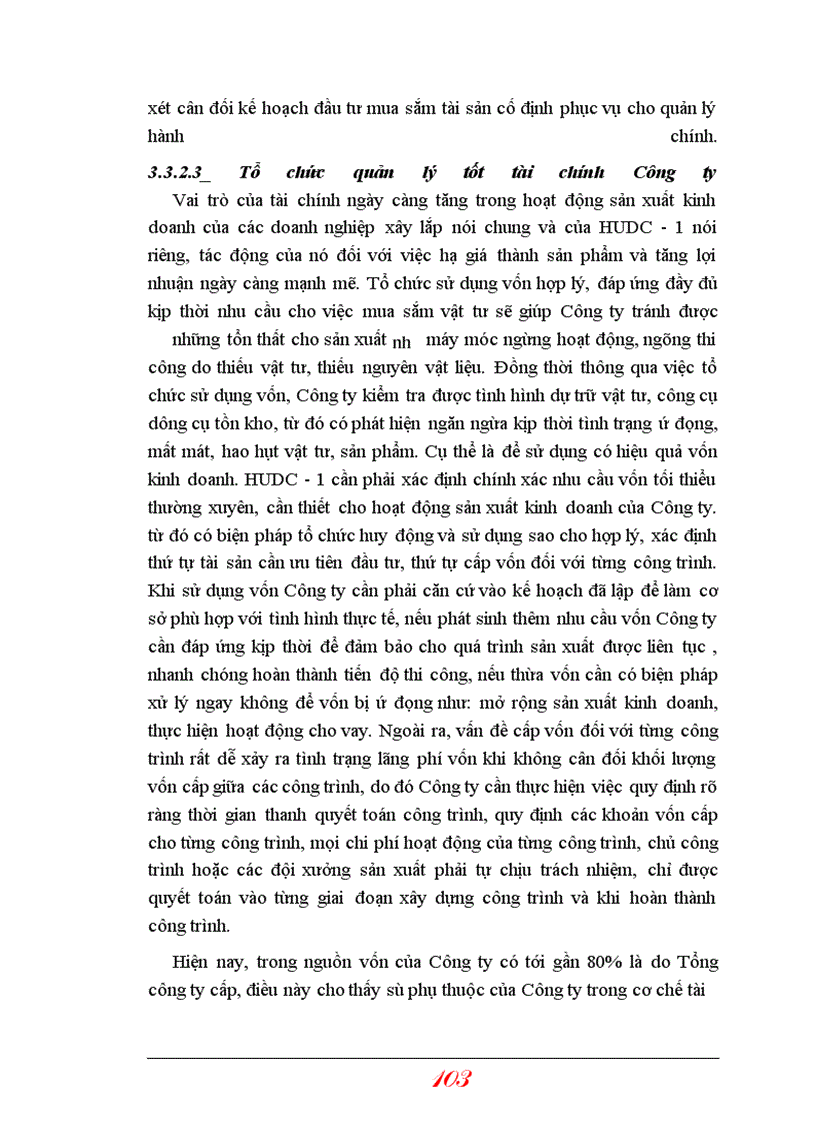 xét cân đối kế hoạch đầu tư mua sắm tài sản cố định phục vụ cho quản lý hành chính.

3.3.2.3_ Tổ chức quản lý tốt tài chính Công ty

Vai trò của tài chính ngày càng tăng trong hoạt động sản xuất kinh doanh của các doanh nghiệp xây lắp nói chung và của HUDC - 1 nói riêng, tác động của nó đối với việc hạ giá thành sản phẩm và tăng lợi nhuận ngày càng mạnh mẽ. Tổ chức sử dụng vốn hợp lý, đáp ứng đầy đủ kịp thời nhu cầu cho việc mua sắm vật tư sẽ giúp Công ty tránh được những tổn thất cho sản xuất nh máy móc ngừng hoạt động, ngõng thi công do thiếu vật tư, thiếu nguyên vật liệu. Đồng thời thông qua việc tổ chức sử dụng vốn, Công ty kiểm tra được tình hình dự trữ vật tư, công cụ dông cụ tồn kho, từ đó có phát hiện ngăn ngừa kịp thời tình trạng ứ đọng, mất mát, hao hụt vật tư, sản phẩm. Cụ thể là để sử dụng có hiệu quả vốn kinh doanh. HUDC - 1 cần phải xác định chính xác nhu cầu vốn tối thiểu thường xuyên, cần thiết cho hoạt động sản xuất kinh doanh của Công ty. từ đó có biện pháp tổ chức huy động và sử dụng sao cho hợp lý, xác định thứ tự tài sản cần ưu tiên đầu tư, thứ tự cấp vốn đối với từng công trình. Khi sử dụng vốn Công ty cần phải căn cứ vào kế hoạch đã lập để làm cơ sở phù hợp với tình hình thực tế, nếu phát sinh thêm nhu cầu vốn Công ty cần đáp ứng kịp thời để đảm bảo cho quá trình sản xuất được liên tục , nhanh chóng hoàn thành tiến độ thi công, nếu thừa vốn cần có biện pháp xử lý ngay không để vốn bị ứ đọng như: mở rộng sản xuất kinh doanh, thực hiện hoạt động cho vay. Ngoài ra, vấn đề cấp vốn đối với từng công trình rất dễ xảy ra tình trạng lãng phí vốn khi không cân đối khối lượng vốn cấp giữa các công trình, do đó Công ty cần thực hiện việc quy định rõ ràng thời gian thanh quyết toán công trình, quy định các khoản vốn cấp cho từng công trình, mọi chi phí hoạt động của từng công trình, chủ công trình hoặc các đội xưởng sản xuất phải tự chịu trách nhiệm, chỉ được quyết toán vào từng giai đoạn xây dựng công trình và khi hoàn thành công trình.

Hiện nay, trong nguồn vốn của Công ty có tới gần 80% là do Tổng công ty cấp, điều này cho thấy sù phụ thuộc của Công ty trong cơ chế tài

103